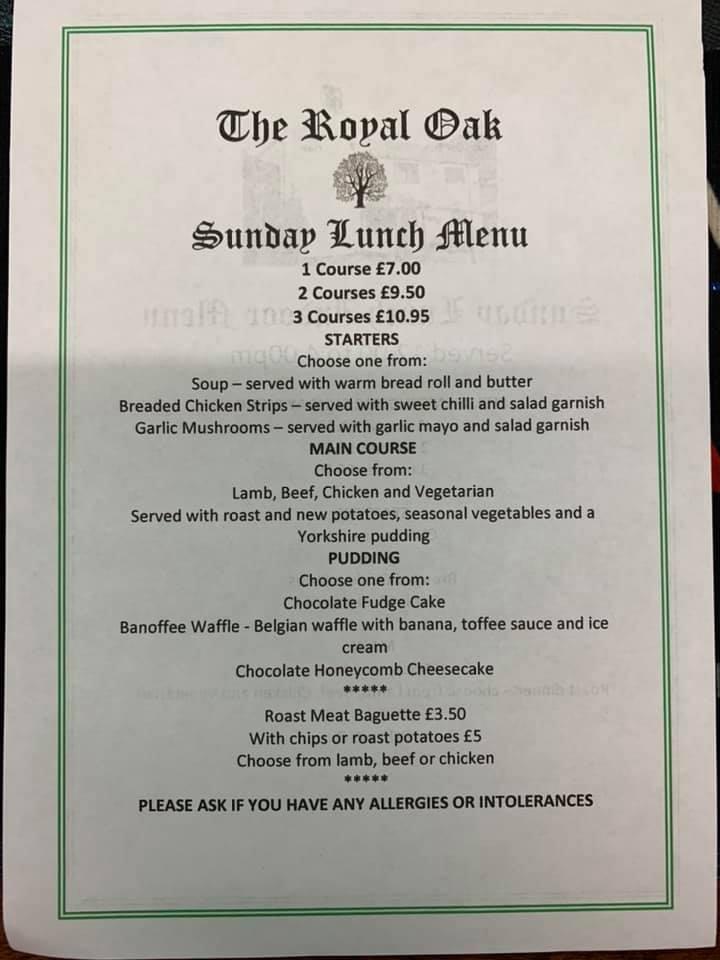 The Royal Oak

Sunday Lunch Menu
1 Course £7.00
2 Courses £9.50
3 Courses £10.95
STARTERS
Choose one from:
Soup – served with warm bread roll and butter
Breaded Chicken Strips – served with sweet chilli and salad garnish
Garlic Mushrooms – served with garlic mayo and salad garnish
MAIN COURSE
Choose from:
Lamb, Beef, Chicken and Vegetarian
Served with roast and new potatoes, seasonal vegetables and a Yorkshire pudding
PUDDING
Choose one from:
Chocolate Fudge Cake
Banoffee Waffle - Belgian waffle with banana, toffee sauce and ice cream
Chocolate Honeycomb Cheesecake
*****
Roast Meat Baguette £3.50
With chips or roast potatoes £5
Choose from lamb, beef or chicken
*****
PLEASE ASK IF YOU HAVE ANY ALLERGIES OR INTOLERANCES